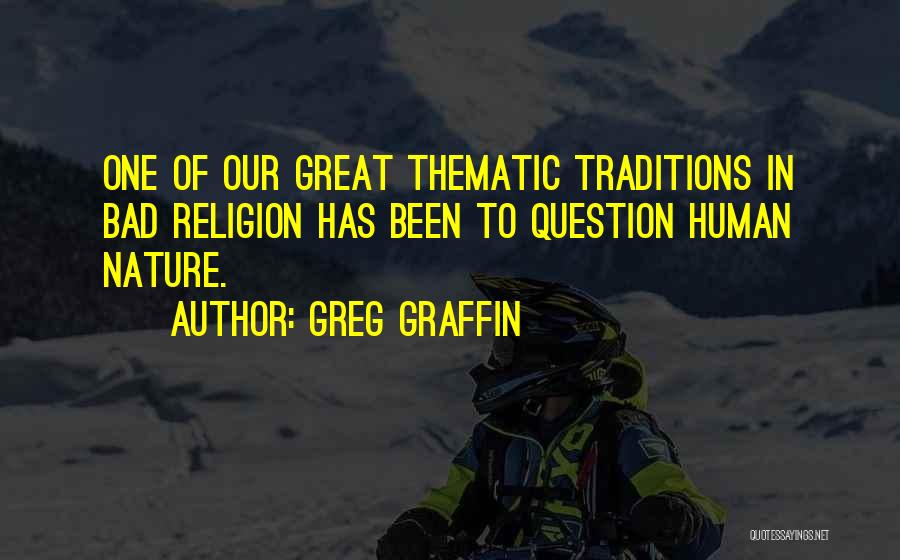 ONE OF OUR GREAT THEMATIC TRADITIONS IN BAD RELIGION HAS BEEN TO QUESTION HUMAN NATURE.

AUTHOR: GREG GRAFFIN

QUOTESSAYINGS.NET